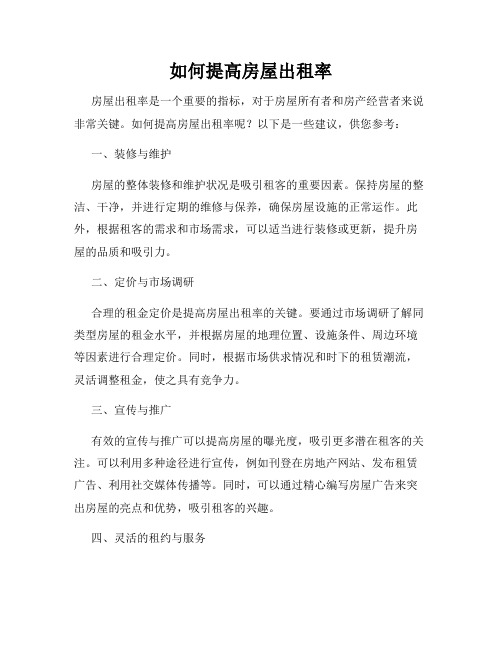 如何提高房屋出租率

房屋出租率是一个重要的指标，对于房屋所有者和房产经营者来说非常关键。如何提高房屋出租率呢？以下是一些建议，供您参考：

一、装修与维护

房屋的整体装修和维护状况是吸引租客的重要因素。保持房屋的整洁、干净，并进行定期的维修与保养，确保房屋设施的正常运作。此外，根据租客的需求和市场需求，可以适当进行装修或更新，提升房屋的品质和吸引力。

二、定价与市场调研

合理的租金定价是提高房屋出租率的关键。要通过市场调研了解同类型房屋的租金水平，并根据房屋的地理位置、设施条件、周边环境等因素进行合理定价。同时，根据市场供求情况和时下的租赁潮流，灵活调整租金，使之具有竞争力。

三、宣传与推广

有效的宣传与推广可以提高房屋的曝光度，吸引更多潜在租客的关注。可以利用多种途径进行宣传，例如刊登在房地产网站、发布租赁广告、利用社交媒体传播等。同时，可以通过精心编写房屋广告来突出房屋的亮点和优势，吸引租客的兴趣。

四、灵活的租约与服务